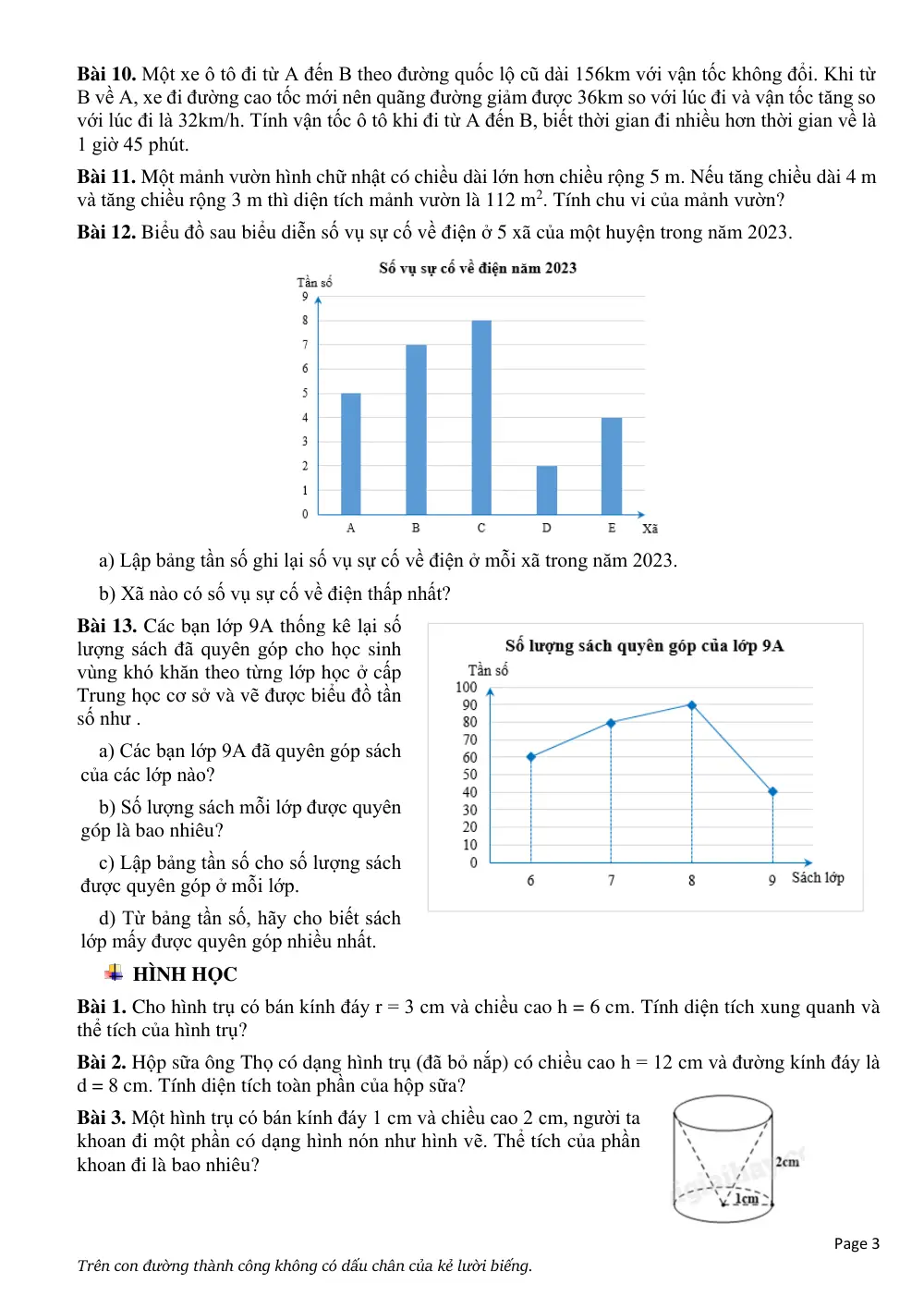 Bài 10. Một xe ô tô đi từ A đến B theo đường quốc lộ cũ dài 156km với vận tốc không đổi. Khi từ B về A, xe đi đường cao tốc mới nên quãng đường giảm được 36km so với lúc đi và vận tốc tăng so với lúc đi là 32km/h. Tính vận tốc ô tô khi đi từ A đến B, biết thời gian đi nhiều hơn thời gian về là 1 giờ 45 phút.

Bài 11. Một mảnh vườn hình chữ nhật có chiều dài lớn hơn chiều rộng 5 m. Nếu tăng chiều dài 4 m và tăng chiều rộng 3 m thì diện tích mảnh vườn là 112 $m^2$. Tính chu vi của mảnh vườn?

Bài 12. Biểu đồ sau biểu diễn số vụ sự cố về điện ở 5 xã của một huyện trong năm 2023.

Số vụ sự cố về điện năm 2023
Tần số
9
8
7
6
5
4
3
2
1
0
A B C D E Xã

a) Lập bảng tần số ghi lại số vụ sự cố về điện ở mỗi xã trong năm 2023.

b) Xã nào có số vụ sự cố về điện thấp nhất?

Bài 13. Các bạn lớp 9A thống kê lại số lượng sách đã quyên góp cho học sinh vùng khó khăn theo từng lớp học ở cấp Trung học cơ sở và vẽ được biểu đồ tần số như .

a) Các bạn lớp 9A đã quyên góp sách của các lớp nào?

b) Số lượng sách mỗi lớp được quyên góp là bao nhiêu?

c) Lập bảng tần số cho số lượng sách được quyên góp ở mỗi lớp.

d) Từ bảng tần số, hãy cho biết sách lớp mấy được quyên góp nhiều nhất.

Số lượng sách quyên góp của lớp 9A
Tần số
100
90
80
70
60
50
40
30
20
10
0
6 7 8 9 Sách lớp

HÌNH HỌC

Bài 1. Cho hình trụ có bán kính đáy r = 3 cm và chiều cao h = 6 cm. Tính diện tích xung quanh và thể tích của hình trụ?

Bài 2. Hộp sữa ông Thọ có dạng hình trụ (đã bỏ nắp) có chiều cao h = 12 cm và đường kính đáy là d = 8 cm. Tính diện tích toàn phần của hộp sữa?

Bài 3. Một hình trụ có bán kính đáy 1 cm và chiều cao 2 cm, người ta khoan đi một phần có dạng hình nón như hình vẽ. Thể tích của phần khoan đi là bao nhiêu?

2cm
1cm

Page 3

Trên con đường thành công không có dấu chân của kẻ lười biếng.